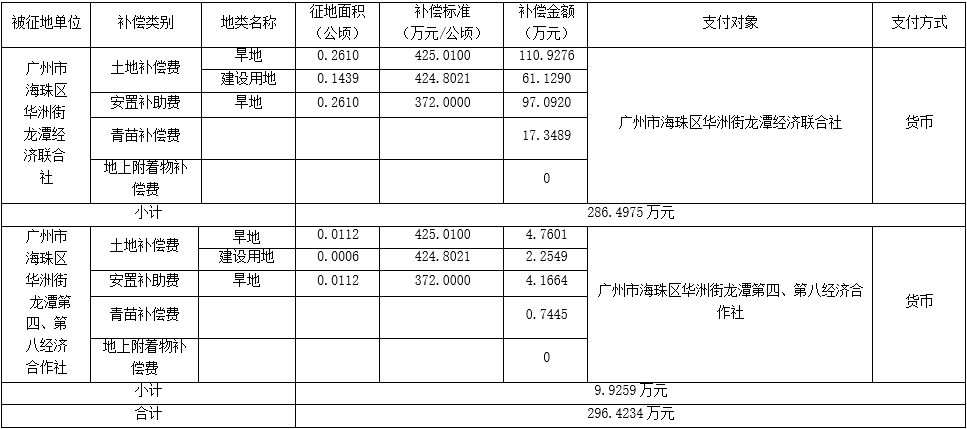 | 被征地单位 | 补偿类别 | 地类名称 | 征地面积（公顷） | 补偿标准（万元/公顷） | 补偿金额（万元） | 支付对象 | 支付方式 |
|---|---|---|---|---|---|---|---|
| 广州市海珠区华洲街龙潭经济联合社 | 土地补偿费 | 旱地 | 0.2610 | 425.0100 | 110.9276 | 广州市海珠区华洲街龙潭经济联合社 | 货币 |
| | | 建设用地 | 0.1439 | 424.8021 | 61.1290 | | |
| | 安置补助费 | 旱地 | 0.2610 | 372.0000 | 97.0920 | | |
| | 青苗补偿费 | | | | 17.3489 | | |
| | 地上附着物补偿费 | | | | 0 | | |
| 小计 | | | 286.4975万元 | | | | |
| 广州市海珠区华洲街龙潭第四、第八经济合作社 | 土地补偿费 | 旱地 | 0.0112 | 425.0100 | 4.7601 | 广州市海珠区华洲街龙潭第四、第八经济合作社 | 货币 |
| | | 建设用地 | 0.0006 | 424.8021 | 2.2549 | | |
| | 安置补助费 | 旱地 | 0.0112 | 372.0000 | 4.1664 | | |
| | 青苗补偿费 | | | | 0.7445 | | |
| | 地上附着物补偿费 | | | | 0 | | |
| 小计 | | | 9.9259万元 | | | | |
| 合计 | | | 296.4234万元 | | | | |